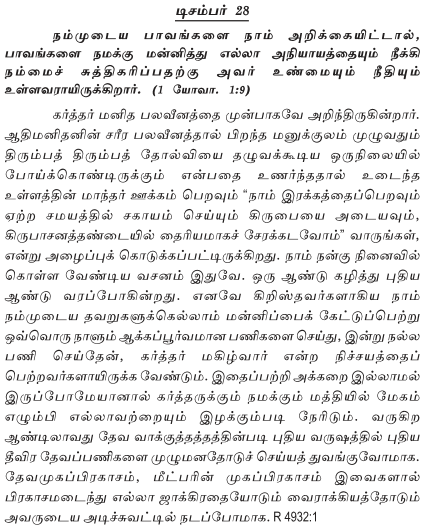 டிசம்பர் 28

நம்முடைய பாவங்களை நாம் அறிக்கையிட்டால், பாவங்களை நமக்கு மன்னித்து எல்லா அநியாயத்தையும் நீக்கி நம்மைச் சுத்திகரிப்பதற்கு அவர் உண்மையும் நீதியும் உள்ளவராயிருக்கிறார். (1 யோவா. 1:9)

கர்த்தர் மனித பலவீனத்தை முன்பாகவே அறிந்திருகின்றார். ஆதிமனிதனின் சரீர பலவீனத்தால் பிறந்த மனுக்குலம் முழுவதும் திரும்பத் திரும்பத் தோல்வியை தழுவக்கூடிய ஒருநிலையில் போய்க்கொண்டிருக்கும் என்பதை உணர்ந்ததால் உடைந்த உள்ளத்தின் மாந்தர் ஊக்கம் பெறவும் "நாம் இரக்கத்தைப்பெறவும் ஏற்ற சமயத்தில் சகாயம் செய்யும் கிருபையை அடையவும், கிருபாசனத்தண்டையில் தைரியமாகச் சேரக்கடவோம்" வாருங்கள், என்று அழைப்புக் கொடுக்கப்பட்டிருக்கிறது. நாம் நன்கு நினைவில் கொள்ள வேண்டிய வசனம் இதுவே. ஒரு ஆண்டு கழித்து புதிய ஆண்டு வரப்போகின்றது. எனவே கிறிஸ்தவர்களாகிய நாம் நம்முடைய தவறுகளுக்கெல்லாம் மன்னிப்பைக் கேட்டுப்பெற்று ஒவ்வொரு நாளும் ஆக்கப்பூர்வமான பணிகளை செய்து, இன்று நல்ல பணி செய்தேன், கர்த்தர் மகிழ்வார் என்ற நிச்சயத்தைப் பெற்றவர்களாயிருக்க வேண்டும். இதைப்பற்றி அக்கறை இல்லாமல் இருப்போமேயானால் கர்த்தருக்கும் நமக்கும் மத்தியில் மேகம் எழும்பி எல்லாவற்றையும் இழக்கும்படி நேரிடும். வருகிற ஆண்டிலாவது தேவ வாக்குத்தத்தத்தின்படி புதிய வருஷத்தில் புதிய தீவிர தேவப்பணிகளை முழுமனதோடுச் செய்யத் துவங்குவோமாக. தேவமுகப்பிரகாசம், மீட்பரின் முகப்பிரகாசம் இவைகளால் பிரகாசமடைந்து எல்லா ஜாக்கிரதையோடும் வைராக்கியத்தோடும் அவருடைய அடிச்சுவட்டில் நடப்போமாக. R 4932:1